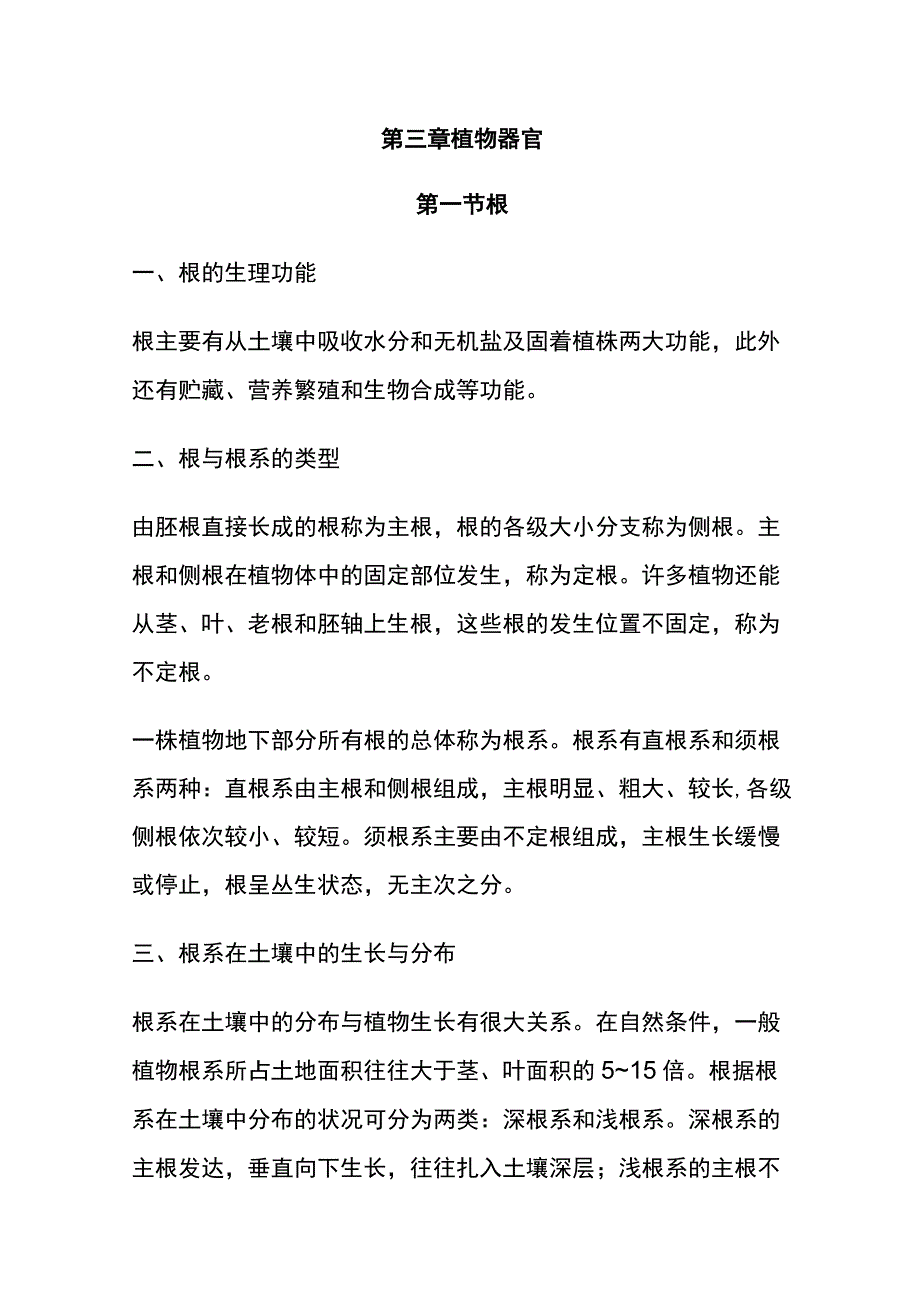 第三章植物器官

第一节根

一、根的生理功能

根主要有从土壤中吸收水分和无机盐及固着植株两大功能，此外还有贮藏、营养繁殖和生物合成等功能。

二、根与根系的类型

由胚根直接长成的根称为主根，根的各级大小分支称为侧根。主根和侧根在植物体中的固定部位发生，称为定根。许多植物还能从茎、叶、老根和胚轴上生根，这些根的发生位置不固定，称为不定根。

一株植物地下部分所有根的总体称为根系。根系有直根系和须根系两种：直根系由主根和侧根组成，主根明显、粗大、较长,各级侧根依次较小、较短。须根系主要由不定根组成，主根生长缓慢或停止，根呈丛生状态，无主次之分。

三、根系在土壤中的生长与分布

根系在土壤中的分布与植物生长有很大关系。在自然条件，一般植物根系所占土地面积往往大于茎、叶面积的 5~15 倍。根据根系在土壤中分布的状况可分为两类：深根系和浅根系。深根系的主根发达，垂直向下生长，往往扎入土壤深层；浅根系的主根不